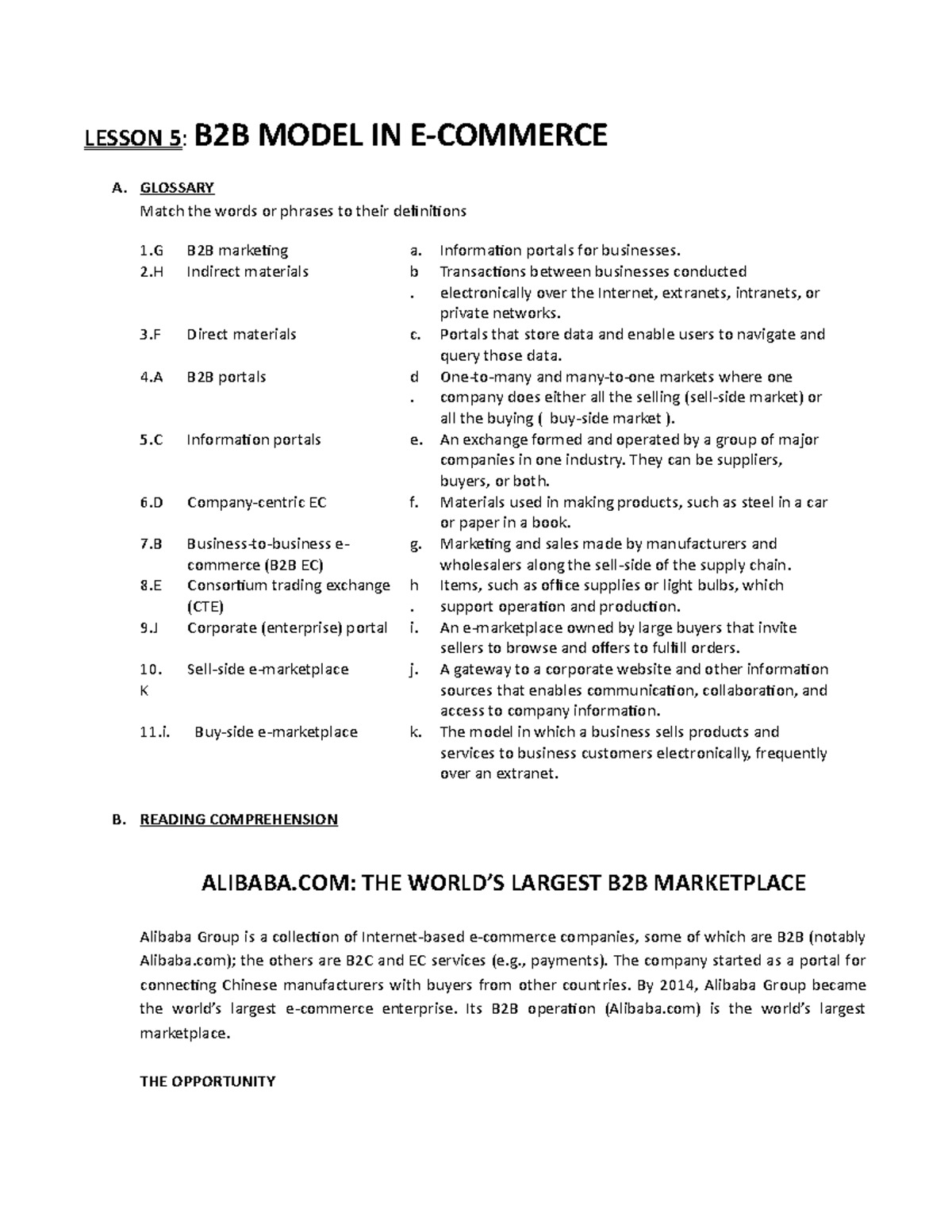 LESSON 5: B2B MODEL IN E-COMMERCE

A. GLOSSARY
Match the words or phrases to their definitions

| | | | |
|---|---|---|---|
| 1.G | B2B marketing | a. | Information portals for businesses. |
| 2.H | Indirect materials | b. | Transactions between businesses conducted electronically over the Internet, extranets, intranets, or private networks. |
| 3.F | Direct materials | c. | Portals that store data and enable users to navigate and query those data. |
| 4.A | B2B portals | d. | One-to-many and many-to-one markets where one company does either all the selling (sell-side market) or all the buying ( buy-side market ). |
| 5.C | Information portals | e. | An exchange formed and operated by a group of major companies in one industry. They can be suppliers, buyers, or both. |
| 6.D | Company-centric EC | f. | Materials used in making products, such as steel in a car or paper in a book. |
| 7.B | Business-to-business e-commerce (B2B EC) | g. | Marketing and sales made by manufacturers and wholesalers along the sell-side of the supply chain. |
| 8.E | Consortium trading exchange (CTE) | h. | Items, such as office supplies or light bulbs, which support operation and production. |
| 9.J | Corporate (enterprise) portal | i. | An e-marketplace owned by large buyers that invite sellers to browse and offers to fulfill orders. |
| 10. K | Sell-side e-marketplace | j. | A gateway to a corporate website and other information sources that enables communication, collaboration, and access to company information. |
| 11.i. | Buy-side e-marketplace | k. | The model in which a business sells products and services to business customers electronically, frequently over an extranet. |

B. READING COMPREHENSION

ALIBABA.COM: THE WORLD'S LARGEST B2B MARKETPLACE

Alibaba Group is a collection of Internet-based e-commerce companies, some of which are B2B (notably Alibaba.com); the others are B2C and EC services (e.g., payments). The company started as a portal for connecting Chinese manufacturers with buyers from other countries. By 2014, Alibaba Group became the world's largest e-commerce enterprise. Its B2B operation (Alibaba.com) is the world's largest marketplace.

THE OPPORTUNITY